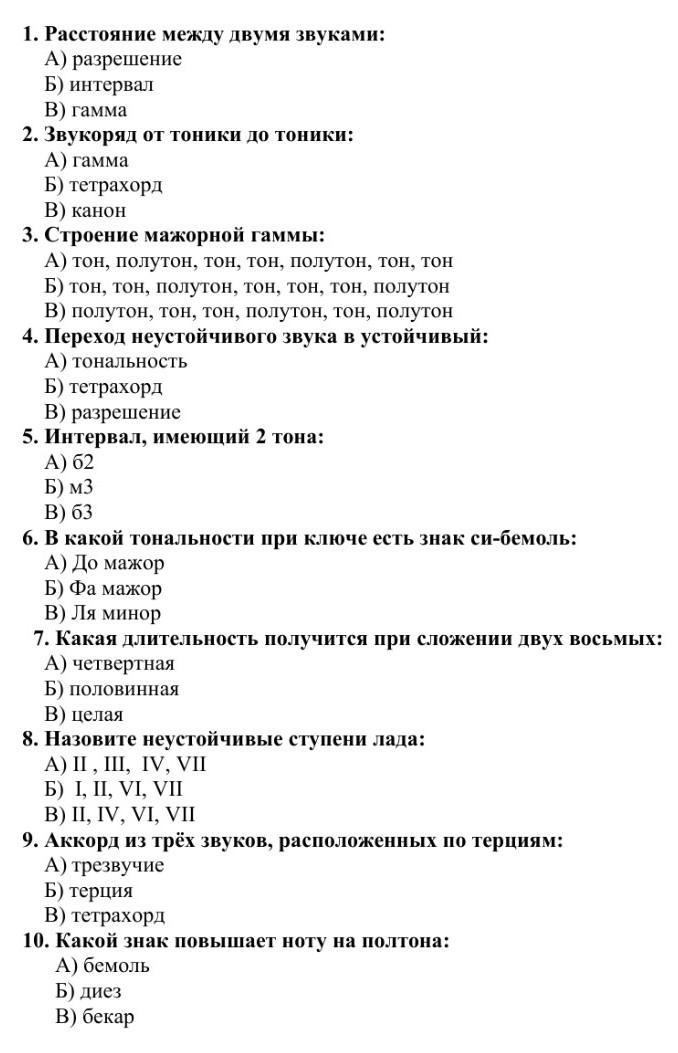 1. Расстояние между двумя звуками:
А) разрешение
Б) интервал
В) гамма
2. Звукоряд от тоники до тоники:
А) гамма
Б) тетрахорд
В) канон
3. Строение мажорной гаммы:
А) тон, полутон, тон, тон, полутон, тон, тон
Б) тон, тон, полутон, тон, тон, тон, полутон
В) полутон, тон, тон, полутон, тон, полутон
4. Переход неустойчивого звука в устойчивый:
А) тональность
Б) тетрахорд
В) разрешение
5. Интервал, имеющий 2 тона:
А) б2
Б) м3
В) б3
6. В какой тональности при ключе есть знак си-бемоль:
А) До мажор
Б) Фа мажор
В) Ля минор
7. Какая длительность получится при сложении двух восьмых:
А) четвертная
Б) половинная
В) целая
8. Назовите неустойчивые ступени лада:
А) II , III, IV, VII
Б) I, II, VI, VII
В) II, IV, VI, VII
9. Аккорд из трёх звуков, расположенных по терциям:
А) трезвучие
Б) терция
В) тетрахорд
10. Какой знак повышает ноту на полтона:
А) бемоль
Б) диез
В) бекар